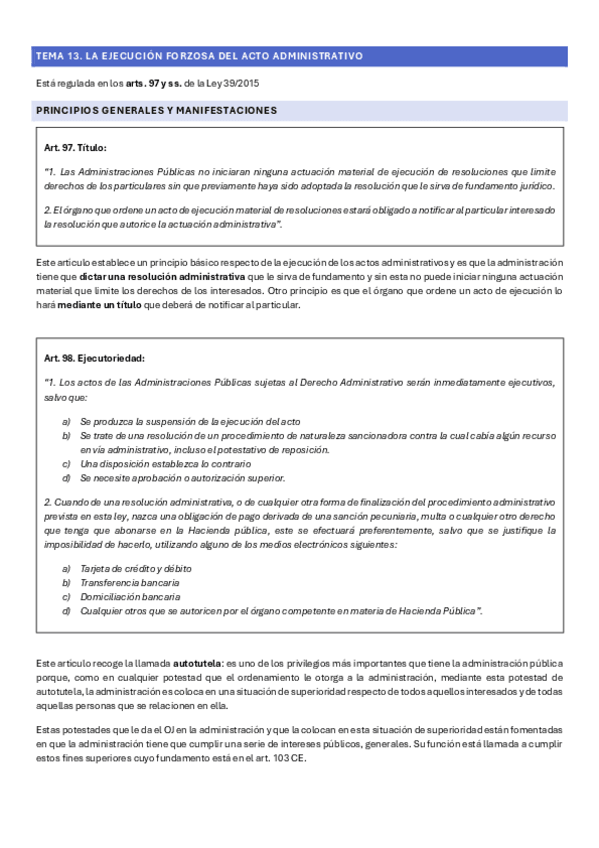 TEMA 13. LA EJECUCIÓN FORZOSA DEL ACTO ADMINISTRATIVO

Está regulada en los arts. 97 y ss. de la Ley 39/2015

PRINCIPIOS GENERALES Y MANIFESTACIONES

Art. 97. Título:

"1. Las Administraciones Públicas no iniciaran ninguna actuación material de ejecución de resoluciones que limite derechos de los particulares sin que previamente haya sido adoptada la resolución que le sirva de fundamento jurídico.

2. El órgano que ordene un acto de ejecución material de resoluciones estará obligado a notificar al particular interesado la resolución que autorice la actuación administrativa".

Este artículo establece un principio básico respecto de la ejecución de los actos administrativos y es que la administración tiene que dictar una resolución administrativa que le sirva de fundamento y sin esta no puede iniciar ninguna actuación material que limite los derechos de los interesados. Otro principio es que el órgano que ordene un acto de ejecución lo hará mediante un título que deberá de notificar al particular.

Art. 98. Ejecutoriedad:

"1. Los actos de las Administraciones Públicas sujetas al Derecho Administrativo serán inmediatamente ejecutivos, salvo que:

a) Se produzca la suspensión de la ejecución del acto
b) Se trate de una resolución de un procedimiento de naturaleza sancionadora contra la cual cabía algún recurso en vía administrativo, incluso el potestativo de reposición.
c) Una disposición establezca lo contrario
d) Se necesite aprobación o autorización superior.

2. Cuando de una resolución administrativa, o de cualquier otra forma de finalización del procedimiento administrativo prevista en esta ley, nazca una obligación de pago derivada de una sanción pecuniaria, multa o cualquier otro derecho que tenga que abonarse en la Hacienda pública, este se efectuará preferentemente, salvo que se justifique la imposibilidad de hacerlo, utilizando alguno de los medios electrónicos siguientes:

a) Tarjeta de crédito y débito
b) Transferencia bancaria
c) Domiciliación bancaria
d) Cualquier otros que se autoricen por el órgano competente en materia de Hacienda Pública".

Este artículo recoge la llamada autotutela: es uno de los privilegios más importantes que tiene la administración pública porque, como en cualquier potestad que el ordenamiento le otorga a la administración, mediante esta potestad de autotutela, la administración es coloca en una situación de superioridad respecto de todos aquellos interesados y de todas aquellas personas que se relacionen en ella.

Estas potestades que le da el OJ en la administración y que la colocan en esta situación de superioridad están fomentadas en que la administración tiene que cumplir una serie de intereses públicos, generales. Su función está llamada a cumplir estos fines superiores cuyo fundamento está en el art. 103 CE.